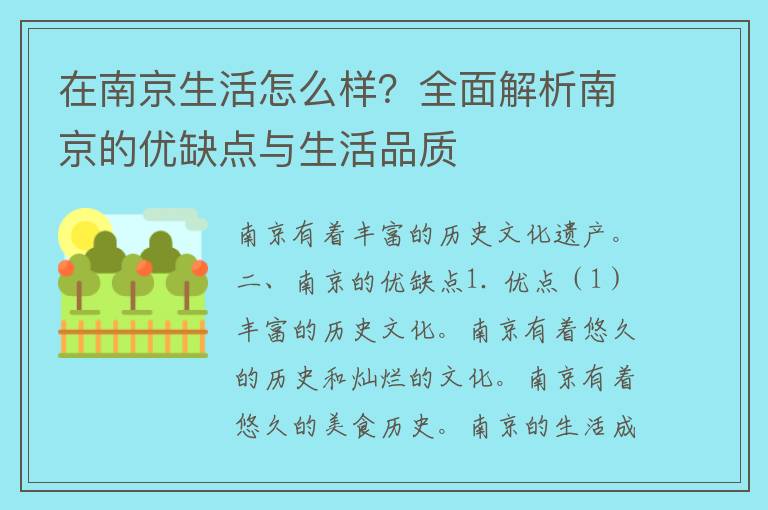 在南京生活怎么样？全面解析南京的优缺点与生活品质

南京有着丰富的历史文化遗产。二、南京的优缺点1. 优点（1）丰富的历史文化。南京有着悠久的历史和灿烂的文化。南京有着悠久的美食历史。南京的生活成